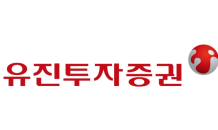 유진투자증권